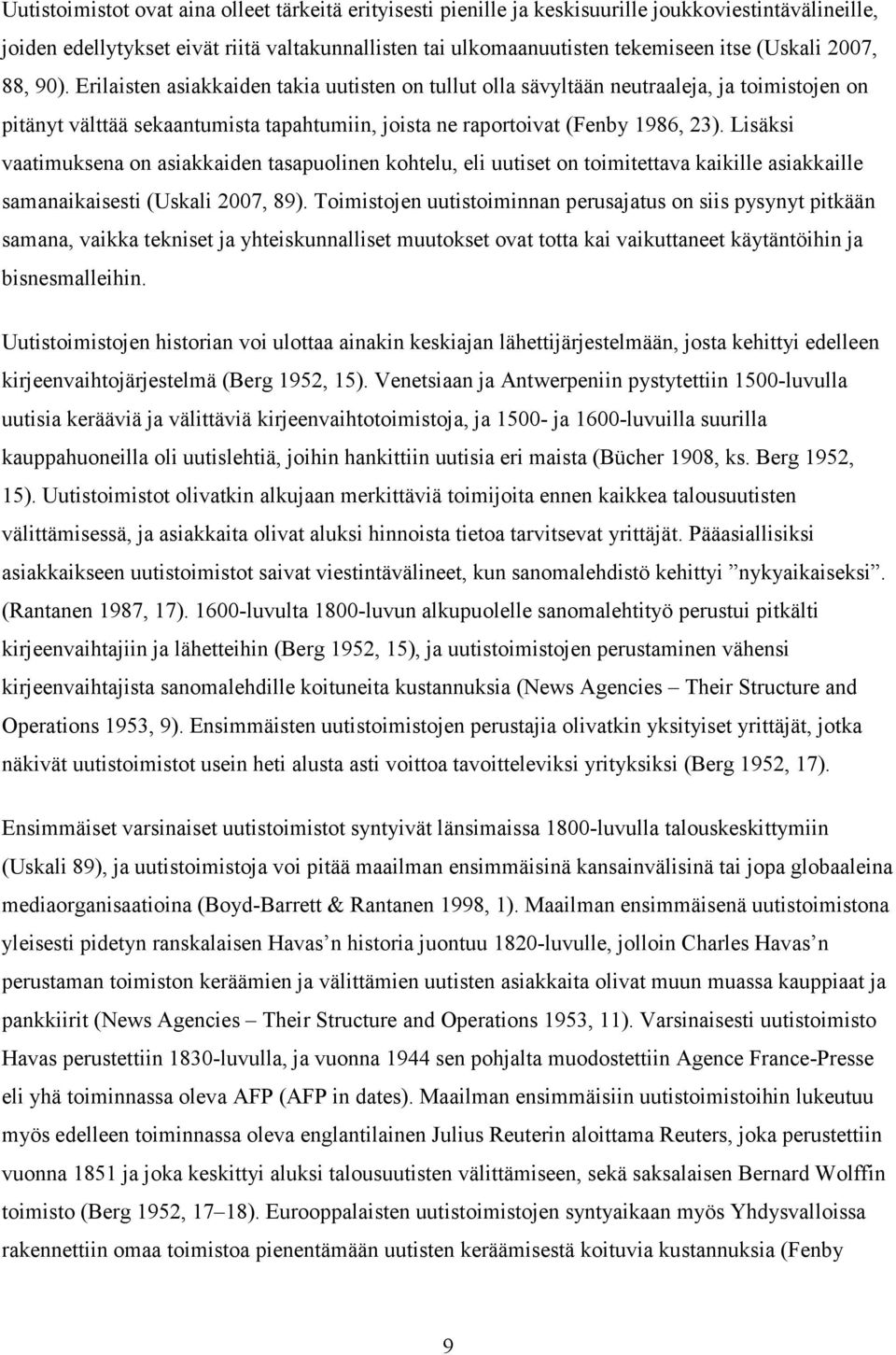 Uutistoimistot ovat aina olleet tärkeitä erityisesti pienille ja keskisuurille joukkoviestintävälineille, joiden edellytykset eivät riitä valtakunnallisten tai ulkomaanuutisten tekemiseen itse (Uskali 2007, 88, 90). Erilaisten asiakkaiden takia uutisten on tullut olla sävyltään neutraaleja, ja toimistojen on pitänyt välttää sekaantumista tapahtumiin, joista ne raportoivat (Fenby 1986, 23). Lisäksi vaatimuksena on asiakkaiden tasapuolinen kohtelu, eli uutiset on toimitettava kaikille asiakkaille samanaikaisesti (Uskali 2007, 89). Toimistojen uutistoiminnan perusajatus on siis pysynyt pitkään samana, vaikka tekniset ja yhteiskunnalliset muutokset ovat totta kai vaikuttaneet käytäntöihin ja bisnesmalleihin.

Uutistoimistojen historian voi ulottaa ainakin keskiajan lähettijärjestelmään, josta kehittyi edelleen kirjeenvaihtojärjestelmä (Berg 1952, 15). Venetsiaan ja Antwerpeniin pystytettiin 1500-luvulla uutisia kerääviä ja välittäviä kirjeenvaihtotoimistoja, ja 1500- ja 1600-luvuilla suurilla kauppahuoneilla oli uutislehtiä, joihin hankittiin uutisia eri maista (Bücher 1908, ks. Berg 1952, 15). Uutistoimistot olivatkin alkujaan merkittäviä toimijoita ennen kaikkea talousuutisten välittämisessä, ja asiakkaita olivat aluksi hinnoista tietoa tarvitsevat yrittäjät. Pääasiallisiksi asiakkaikseen uutistoimistot saivat viestintävälineet, kun sanomalehdistö kehittyi ”nykyaikaiseksi”. (Rantanen 1987, 17). 1600-luvulta 1800-luvun alkupuolelle sanomalehtityö perustui pitkälti kirjeenvaihtajiin ja lähetteihin (Berg 1952, 15), ja uutistoimistojen perustaminen vähensi kirjeenvaihtajista sanomalehdille koituneita kustannuksia (News Agencies – Their Structure and Operations 1953, 9). Ensimmäisten uutistoimistojen perustajia olivatkin yksityiset yrittäjät, jotka näkivät uutistoimistot usein heti alusta asti voittoa tavoitteleviksi yrityksiksi (Berg 1952, 17).

Ensimmäiset varsinaiset uutistoimistot syntyivät länsimaissa 1800-luvulla talouskeskittymiin (Uskali 89), ja uutistoimistoja voi pitää maailman ensimmäisinä kansainvälisinä tai jopa globaaleina mediaorganisaatioina (Boyd-Barrett & Rantanen 1998, 1). Maailman ensimmäisenä uutistoimistona yleisesti pidetyn ranskalaisen Havas’n historia juontuu 1820-luvulle, jolloin Charles Havas’n perustaman toimiston keräämien ja välittämien uutisten asiakkaita olivat muun muassa kauppiaat ja pankkiirit (News Agencies – Their Structure and Operations 1953, 11). Varsinaisesti uutistoimisto Havas perustettiin 1830-luvulla, ja vuonna 1944 sen pohjalta muodostettiin Agence France-Presse eli yhä toiminnassa oleva AFP (AFP in dates). Maailman ensimmäisiin uutistoimistoihin lukeutuu myös edelleen toiminnassa oleva englantilainen Julius Reuterin aloittama Reuters, joka perustettiin vuonna 1851 ja joka keskittyi aluksi talousuutisten välittämiseen, sekä saksalaisen Bernard Wolffin toimisto (Berg 1952, 17–18). Eurooppalaisten uutistoimistojen syntyaikaan myös Yhdysvalloissa rakennettiin omaa toimistoa pienentämään uutisten keräämisestä koituvia kustannuksia (Fenby

9